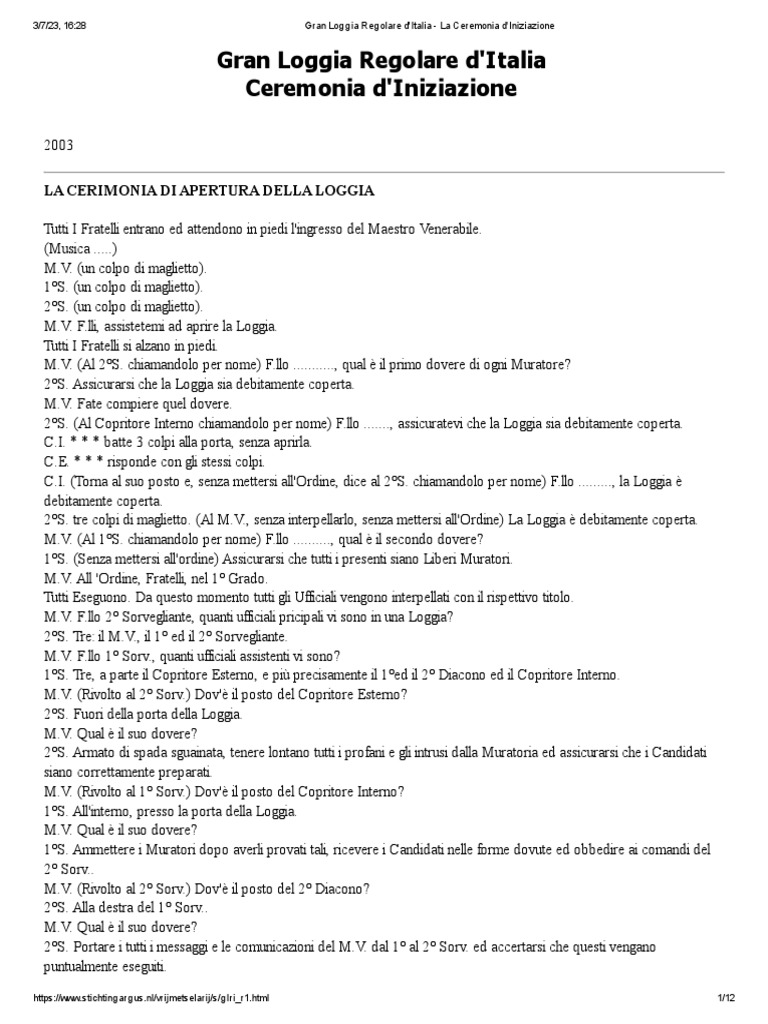 3/7/23, 16:28 Gran Loggia Regolare d'Italia - La Ceremonia d'Iniziazione

Gran Loggia Regolare d'Italia
Ceremonia d'Iniziazione

2003

LA CERIMONIA DI APERTURA DELLA LOGGIA

Tutti I Fratelli entrano ed attendono in piedi l'ingresso del Maestro Venerabile.
(Musica .....)
M.V. (un colpo di maglietto).
1°S. (un colpo di maglietto).
2°S. (un colpo di maglietto).
M.V. F.lli, assistetemi ad aprire la Loggia.
Tutti I Fratelli si alzano in piedi.
M.V. (Al 2°S. chiamandolo per nome) F.llo ..........., qual è il primo dovere di ogni Muratore?
2°S. Assicurarsi che la Loggia sia debitamente coperta.
M.V. Fate compiere quel dovere.
2°S. (Al Copritore Interno chiamandolo per nome) F.llo ......., assicuratevi che la Loggia sia debitamente coperta.
C.I. * * * batte 3 colpi alla porta, senza aprirla.
C.E. * * * risponde con gli stessi colpi.
C.I. (Torna al suo posto e, senza mettersi all'Ordine, dice al 2°S. chiamandolo per nome) F.llo ........., la Loggia è debitamente coperta.
2°S. tre colpi di maglietto. (Al M.V., senza interpellarlo, senza mettersi all'Ordine) La Loggia è debitamente coperta.
M.V. (Al 1°S. chiamandolo per nome) F.llo .........., qual è il secondo dovere?
1°S. (Senza mettersi all'ordine) Assicurarsi che tutti i presenti siano Liberi Muratori.
M.V. All 'Ordine, Fratelli, nel 1° Grado.
Tutti Eseguono. Da questo momento tutti gli Ufficiali vengono interpellati con il rispettivo titolo.
M.V. F.llo 2° Sorvegliante, quanti ufficiali pricipali vi sono in una Loggia?
2°S. Tre: il M.V., il 1° ed il 2° Sorvegliante.
M.V. F.llo 1° Sorv., quanti ufficiali assistenti vi sono?
1°S. Tre, a parte il Copritore Esterno, e più precisamente il 1°ed il 2° Diacono ed il Copritore Interno.
M.V. (Rivolto al 2° Sorv.) Dov'è il posto del Copritore Esterno?
2°S. Fuori della porta della Loggia.
M.V. Qual è il suo dovere?
2°S. Armato di spada sguainata, tenere lontano tutti i profani e gli intrusi dalla Muratoria ed assicurarsi che i Candidati siano correttamente preparati.
M.V. (Rivolto al 1° Sorv.) Dov'è il posto del Copritore Interno?
1°S. All'interno, presso la porta della Loggia.
M.V. Qual è il suo dovere?
1°S. Ammettere i Muratori dopo averli provati tali, ricevere i Candidati nelle forme dovute ed obbedire ai comandi del 2° Sorv..
M.V. (Rivolto al 2° Sorv.) Dov'è il posto del 2° Diacono?
2°S. Alla destra del 1° Sorv..
M.V. Qual è il suo dovere?
2°S. Portare i tutti i messaggi e le comunicazioni del M.V. dal 1° al 2° Sorv. ed accertarsi che questi vengano puntualmente eseguiti.

https://www.stichtingargus.nl/vrijmetselarij/s/glri_r1.html 1/12